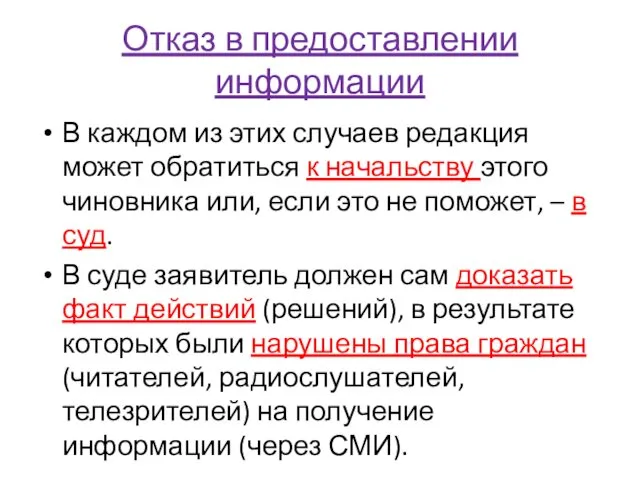 Отказ в предоставлении информации

• В каждом из этих случаев редакция может обратиться к начальству этого чиновника или, если это не поможет, – в суд.

• В суде заявитель должен сам доказать факт действий (решений), в результате которых были нарушены права граждан (читателей, радиослушателей, телезрителей) на получение информации (через СМИ).